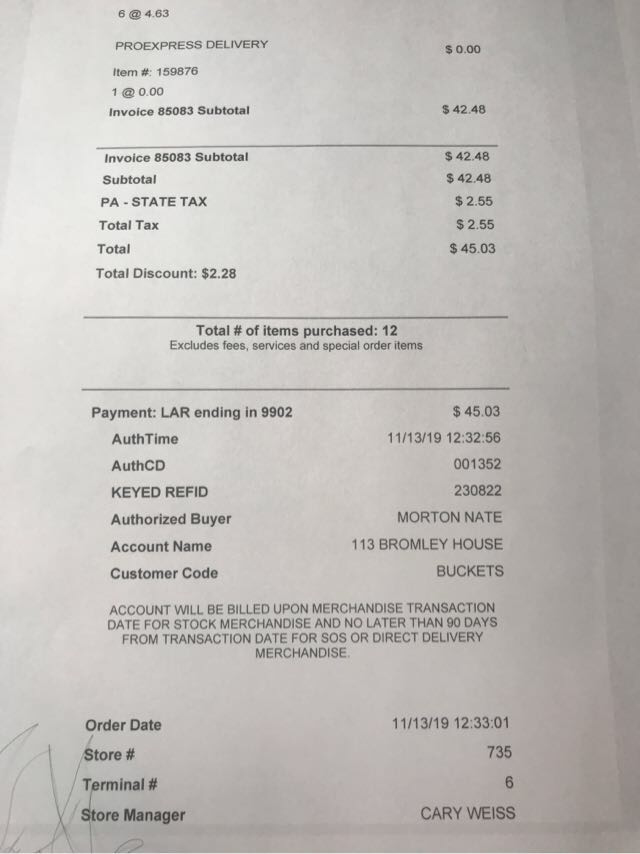 6 @ 4.63

PROEXPRESS DELIVERY $ 0.00

Item #: 159876
1 @ 0.00
Invoice 85083 Subtotal $ 42.48

Invoice 85083 Subtotal $ 42.48
Subtotal $ 42.48
PA - STATE TAX $ 2.55
Total Tax $ 2.55
Total $ 45.03
Total Discount: $2.28

Total # of items purchased: 12
Excludes fees, services and special order items

Payment: LAR ending in 9902 $ 45.03
AuthTime 11/13/19 12:32:56
AuthCD 001352
KEYED REFID 230822
Authorized Buyer MORTON NATE
Account Name 113 BROMLEY HOUSE
Customer Code BUCKETS

ACCOUNT WILL BE BILLED UPON MERCHANDISE TRANSACTION DATE FOR STOCK MERCHANDISE AND NO LATER THAN 90 DAYS FROM TRANSACTION DATE FOR SOS OR DIRECT DELIVERY MERCHANDISE.

Order Date 11/13/19 12:33:01
Store # 735
Terminal # 6
Store Manager CARY WEISS